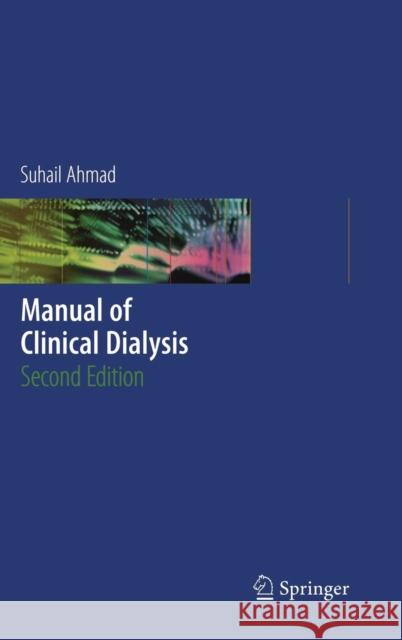 Suhail Ahmad

Manual of Clinical Dialysis
Second Edition

Springer